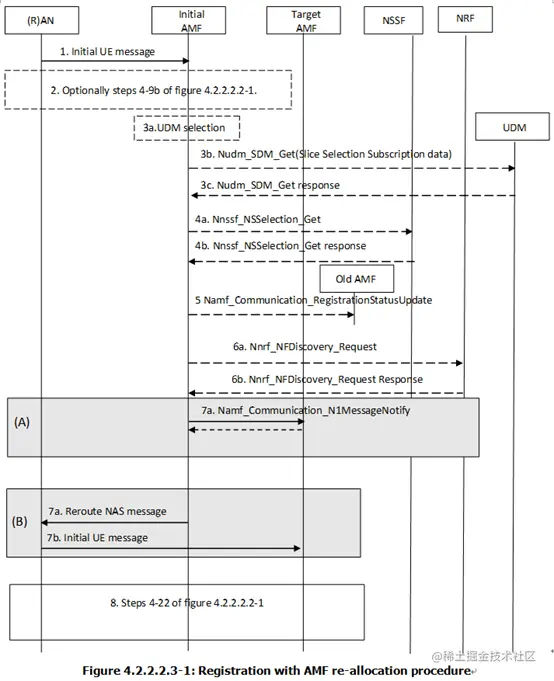 (R)AN

Initial AMF

Target AMF

NSSF

NRF

1. Initial UE message

2. Optionally steps 4-9b of figure 4.2.2.2.2-1.

3a.UDM selection

UDM

3b. Nudm_SDM_Get(Slice Selection Subscription data)

3c. Nudm_SDM_Get response

4a. Nnssf_NSSelection_Get

4b. Nnssf_NSSelection_Get response

Old AMF

5 Namf_Communication_RegistrationStatusUpdate

6a. Nnrf_NFDiscovery_Request

6b. Nnrf_NFDiscovery_Request Response

(A)

7a. Namf_Communication_N1MessageNotify

(B)

7a. Reroute NAS message

7b. Initial UE message

8. Steps 4-22 of figure 4.2.2.2.2-1

@稀土掘金技术社区

Figure 4.2.2.2.3-1: Registration with AMF re-allocation procedure